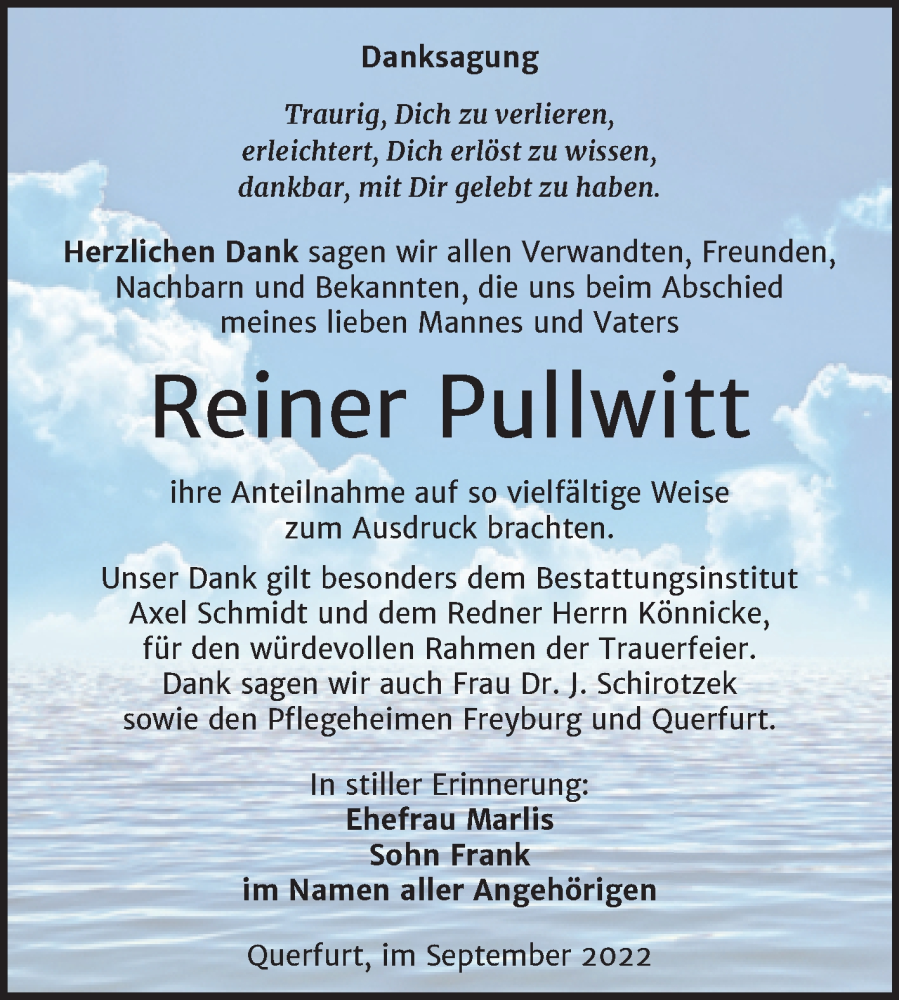 Danksagung

Traurig, Dich zu verlieren,
erleichtert, Dich erlöst zu wissen,
dankbar, mit Dir gelebt zu haben.

Herzlichen Dank sagen wir allen Verwandten, Freunden, Nachbarn und Bekannten, die uns beim Abschied meines lieben Mannes und Vaters

Reiner Pullwitt

ihre Anteilnahme auf so vielfältige Weise zum Ausdruck brachten.

Unser Dank gilt besonders dem Bestattungsinstitut Axel Schmidt und dem Redner Herrn Könnicke, für den würdevollen Rahmen der Trauerfeier. Dank sagen wir auch Frau Dr. J. Schirotzek sowie den Pflegeheimen Freyburg und Querfurt.

In stiller Erinnerung:
Ehefrau Marlis
Sohn Frank
im Namen aller Angehörigen

Querfurt, im September 2022